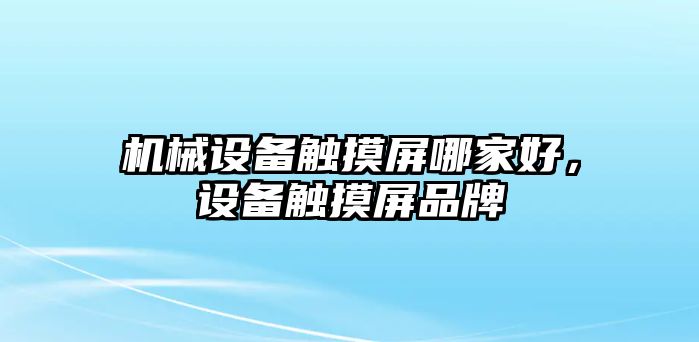 机械设备触摸屏哪家好，设备触摸屏品牌